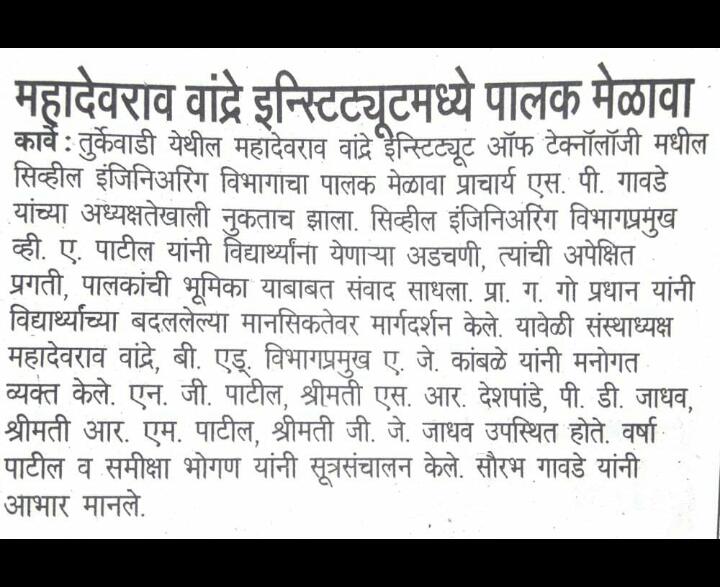 महादेवराव वांद्रे इन्स्टिट्यूटमध्ये पालक मेळावा

कार्वे : तुर्केवाडी येथील महादेवराव वांद्रे इन्स्टिट्यूट ऑफ टेक्नॉलॉजी मधील सिव्हील इंजिनिअरिंग विभागाचा पालक मेळावा प्राचार्य एस. पी. गावडे यांच्या अध्यक्षतेखाली नुकताच झाला. सिव्हील इंजिनिअरिंग विभागप्रमुख व्ही. ए. पाटील यांनी विद्यार्थ्यांना येणाऱ्या अडचणी, त्यांची अपेक्षित प्रगती, पालकांची भूमिका याबाबत संवाद साधला. प्रा. ग. गो प्रधान यांनी विद्यार्थ्यांच्या बदललेल्या मानसिकतेवर मार्गदर्शन केले. यावेळी संस्थाध्यक्ष महादेवराव वांद्रे, बी. एड्. विभागप्रमुख ए. जे. कांबळे यांनी मनोगत व्यक्त केले. एन. जी. पाटील, श्रीमती एस. आर. देशपांडे, पी. डी. जाधव, श्रीमती आर. एम. पाटील, श्रीमती जी. जे. जाधव उपस्थित होते. वर्षा पाटील व समीक्षा भोगण यांनी सूत्रसंचालन केले. सौरभ गावडे यांनी आभार मानले.